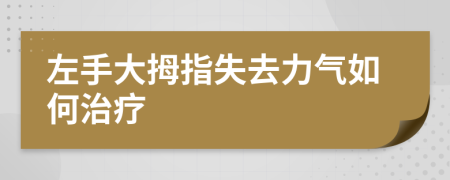 左手大拇指失去力气如何治疗